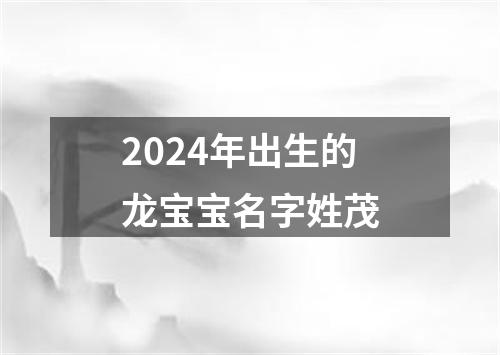 2024年出生的
龙宝宝名字姓茂